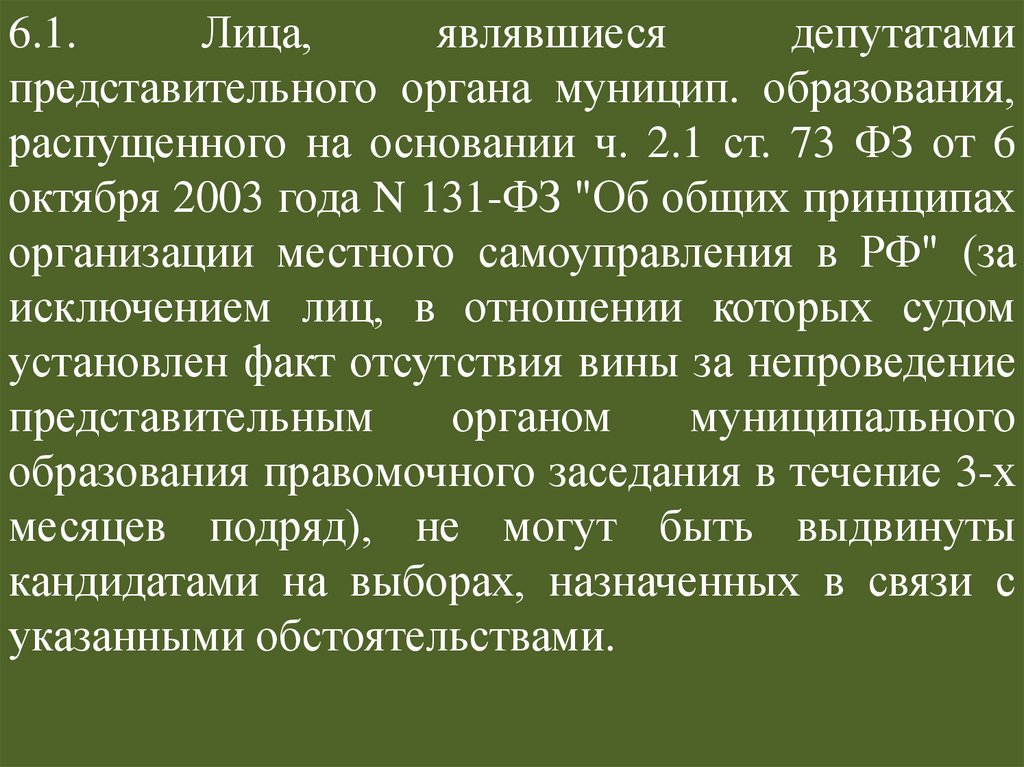 6.1. Лица, являвшиеся депутатами представительного органа муницип. образования, распущенного на основании ч. 2.1 ст. 73 ФЗ от 6 октября 2003 года N 131-ФЗ "Об общих принципах организации местного самоуправления в РФ" (за исключением лиц, в отношении которых судом установлен факт отсутствия вины за непроведение представительным органом муниципального образования правомочного заседания в течение 3-х месяцев подряд), не могут быть выдвинуты кандидатами на выборах, назначенных в связи с указанными обстоятельствами.